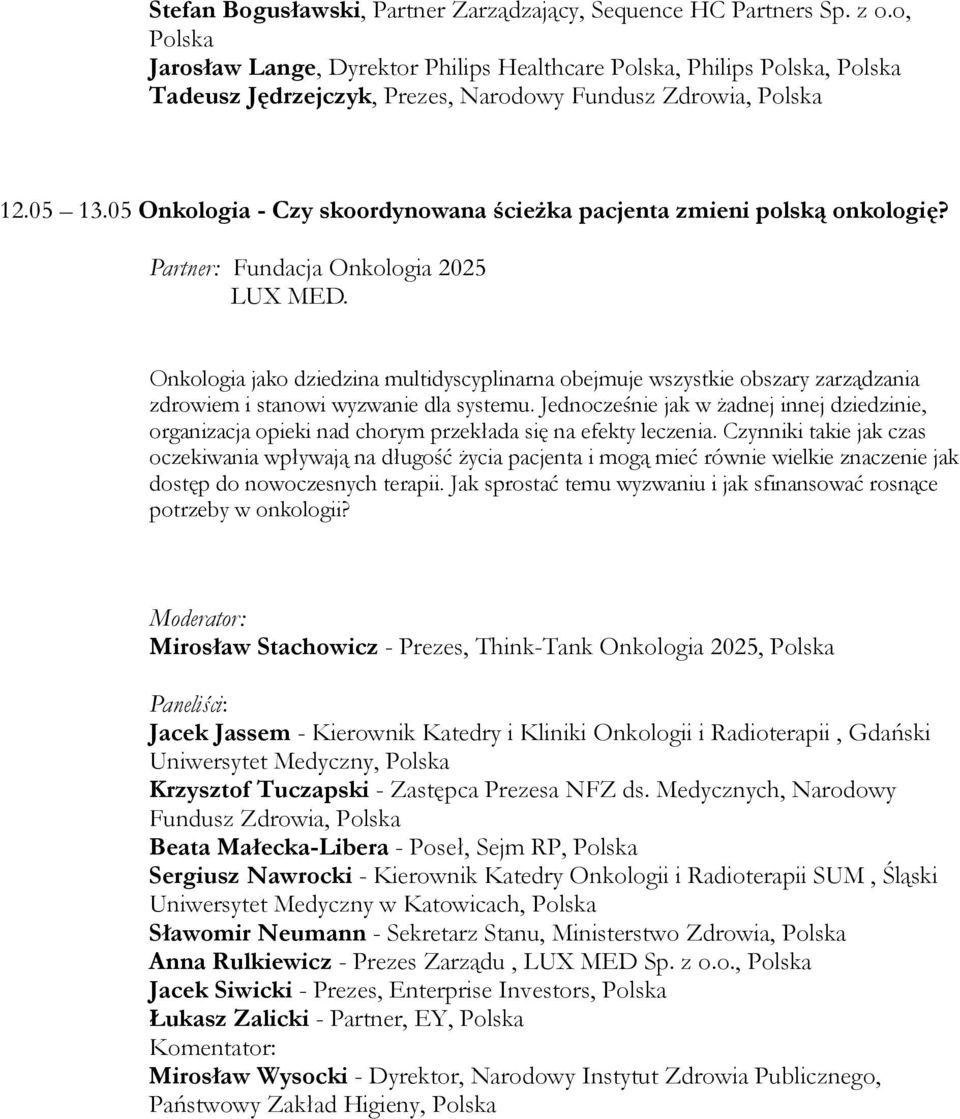 Stefan Bogusławski, Partner Zarządzający, Sequence HC Partners Sp. z o.o, Polska
Jarosław Lange, Dyrektor Philips Healthcare Polska, Philips Polska, Polska
Tadeusz Jędrzejczyk, Prezes, Narodowy Fundusz Zdrowia, Polska

12.05 13.05 Onkologia - Czy skoordynowana ścieżka pacjenta zmieni polską onkologię?

Partner: Fundacja Onkologia 2025
LUX MED.

Onkologia jako dziedzina multidyscyplinarna obejmuje wszystkie obszary zarządzania zdrowiem i stanowi wyzwanie dla systemu. Jednocześnie jak w żadnej innej dziedzinie, organizacja opieki nad chorym przekłada się na efekty leczenia. Czynniki takie jak czas oczekiwania wpływają na długość życia pacjenta i mogą mieć równie wielkie znaczenie jak dostęp do nowoczesnych terapii. Jak sprostać temu wyzwaniu i jak sfinansować rosnące potrzeby w onkologii?

Moderator:
Mirosław Stachowicz - Prezes, Think-Tank Onkologia 2025, Polska

Paneliści:
Jacek Jassem - Kierownik Katedry i Kliniki Onkologii i Radioterapii , Gdański Uniwersytet Medyczny, Polska
Krzysztof Tuczapski - Zastępca Prezesa NFZ ds. Medycznych, Narodowy Fundusz Zdrowia, Polska
Beata Małecka-Libera - Poseł, Sejm RP, Polska
Sergiusz Nawrocki - Kierownik Katedry Onkologii i Radioterapii SUM , Śląski Uniwersytet Medyczny w Katowicach, Polska
Sławomir Neumann - Sekretarz Stanu, Ministerstwo Zdrowia, Polska
Anna Rulkiewicz - Prezes Zarządu , LUX MED Sp. z o.o., Polska
Jacek Siwicki - Prezes, Enterprise Investors, Polska
Łukasz Zalicki - Partner, EY, Polska
Komentator:
Mirosław Wysocki - Dyrektor, Narodowy Instytut Zdrowia Publicznego, Państwowy Zakład Higieny, Polska